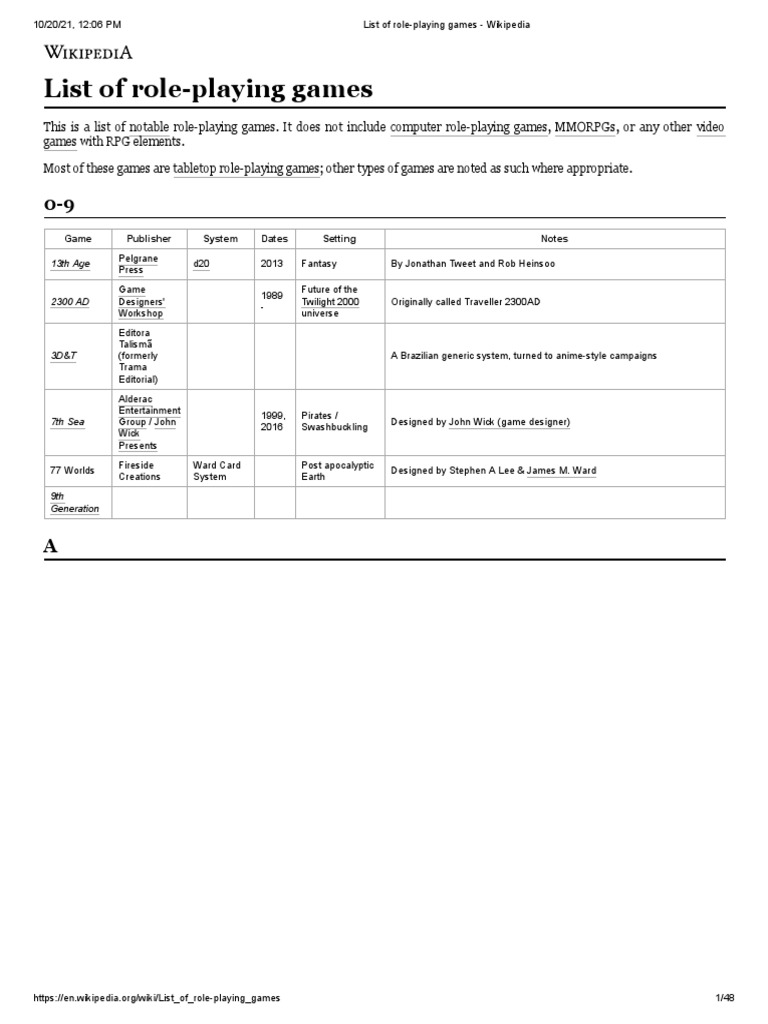 10/20/21, 12:06 PM List of role-playing games - Wikipedia

WIKIPEDIA

List of role-playing games

This is a list of notable role-playing games. It does not include computer role-playing games, MMORPGs, or any other video games with RPG elements.

Most of these games are tabletop role-playing games; other types of games are noted as such where appropriate.

0-9

| Game | Publisher | System | Dates | Setting | Notes |
|---|---|---|---|---|---|
| 13th Age | Pelgrane Press | d20 | 2013 | Fantasy | By Jonathan Tweet and Rob Heinsoo |
| 2300 AD | Game Designers' Workshop | | 1989 - | Future of the Twilight 2000 universe | Originally called Traveller 2300AD |
| 3D&T | Editora Talismã (formerly Trama Editorial) | | | | A Brazilian generic system, turned to anime-style campaigns |
| 7th Sea | Alderac Entertainment Group / John Wick Presents | | 1999, 2016 | Pirates / Swashbuckling | Designed by John Wick (game designer) |
| 77 Worlds | Fireside Creations | Ward Card System | | Post apocalyptic Earth | Designed by Stephen A Lee & James M. Ward |
| 9th Generation | | | | | |

A

https://en.wikipedia.org/wiki/List_of_role-playing_games 1/48